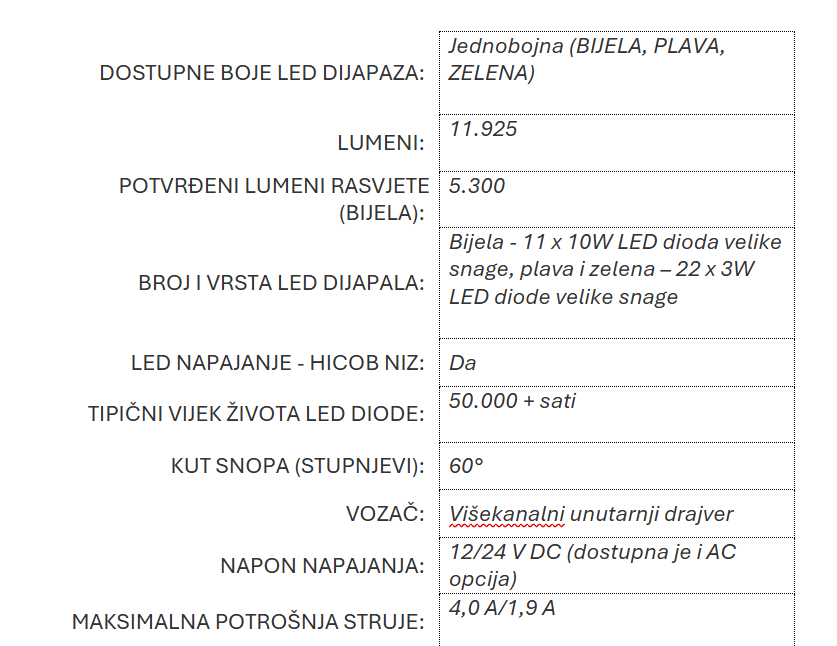 | | |
|---|---|
| DOSTUPNE BOJE LED DIJAPAZA: | Jednobojna (BIJELA, PLAVA, ZELENA) |
| LUMENI: | 11.925 |
| POTVRĐENI LUMENI RASVJETE (BIJELA): | 5.300 |
| BROJ I VRSTA LED DIJAPALA: | Bijela - 11 x 10W LED dioda velike snage, plava i zelena – 22 x 3W LED diode velike snage |
| LED NAPAJANJE - HICOB NIZ: | Da |
| TIPIČNI VIJEK ŽIVOTA LED DIODE: | 50.000 + sati |
| KUT SNOPA (STUPNJEVI): | 60° |
| VOZAČ: | Višekanalni unutarnji drajver |
| NAPON NAPAJANJA: | 12/24 V DC (dostupna je i AC opcija) |
| MAKSIMALNA POTROŠNJA STRUJE: | 4,0 A/1,9 A |